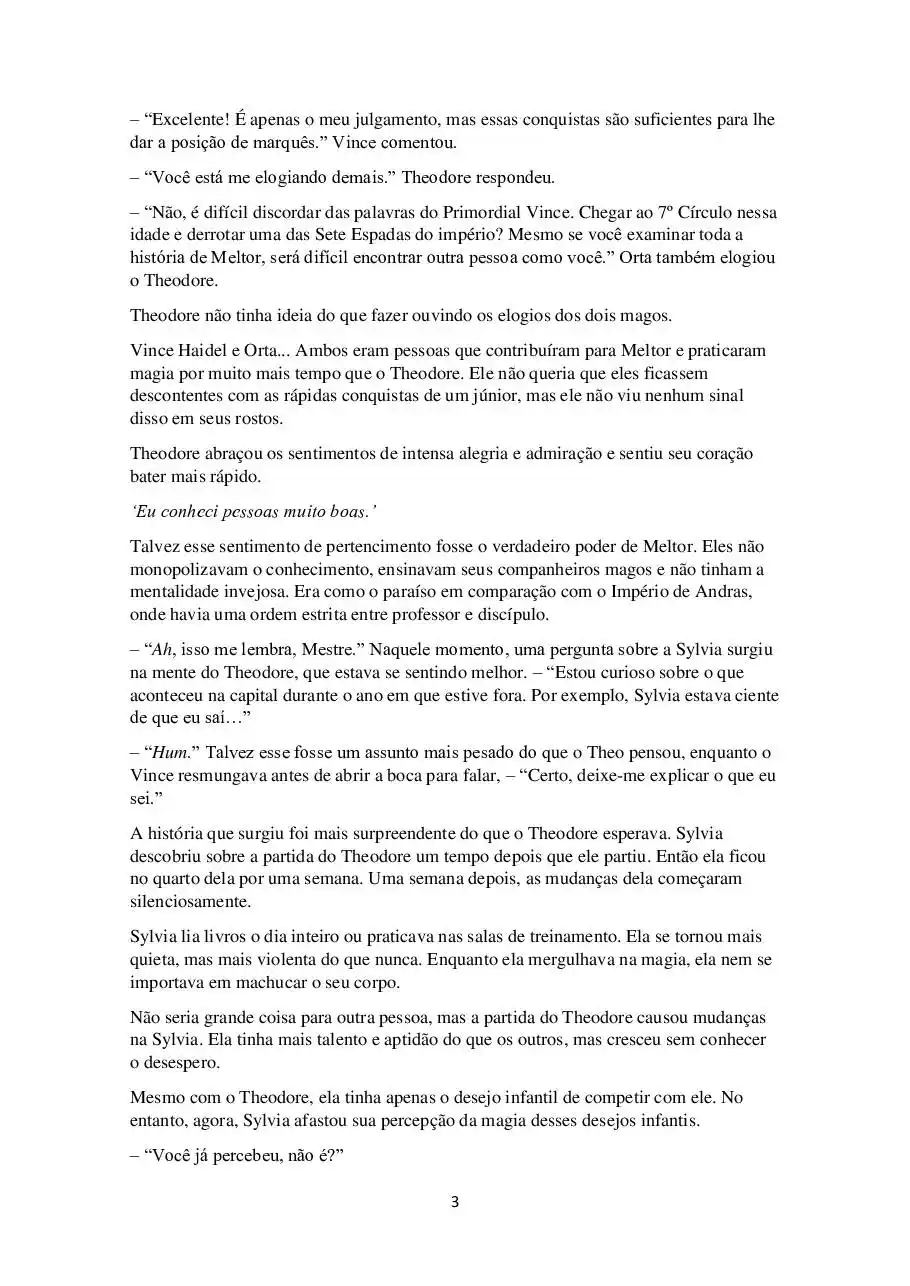 – “Excelente! É apenas o meu julgamento, mas essas conquistas são suficientes para lhe dar a posição de marquês.” Vince comentou.

– “Você está me elogiando demais.” Theodore respondeu.

– “Não, é difícil discordar das palavras do Primordial Vince. Chegar ao 7º Círculo nessa idade e derrotar uma das Sete Espadas do império? Mesmo se você examinar toda a história de Meltor, será difícil encontrar outra pessoa como você.” Orta também elogiou o Theodore.

Theodore não tinha ideia do que fazer ouvindo os elogios dos dois magos.

Vince Haidel e Orta... Ambos eram pessoas que contribuíram para Meltor e praticaram magia por muito mais tempo que o Theodore. Ele não queria que eles ficassem descontentes com as rápidas conquistas de um júnior, mas ele não viu nenhum sinal disso em seus rostos.

Theodore abraçou os sentimentos de intensa alegria e admiração e sentiu seu coração bater mais rápido.

‘Eu conheci pessoas muito boas.’

Talvez esse sentimento de pertencimento fosse o verdadeiro poder de Meltor. Eles não monopolizavam o conhecimento, ensinavam seus companheiros magos e não tinham a mentalidade invejosa. Era como o paraíso em comparação com o Império de Andras, onde havia uma ordem estrita entre professor e discípulo.

– “Ah, isso me lembra, Mestre.” Naquele momento, uma pergunta sobre a Sylvia surgiu na mente do Theodore, que estava se sentindo melhor. – “Estou curioso sobre o que aconteceu na capital durante o ano em que estive fora. Por exemplo, Sylvia estava ciente de que eu saí…”

– “Hum.” Talvez esse fosse um assunto mais pesado do que o Theo pensou, enquanto o Vince resmungava antes de abrir a boca para falar, – “Certo, deixe-me explicar o que eu sei.”

A história que surgiu foi mais surpreendente do que o Theodore esperava. Sylvia descobriu sobre a partida do Theodore um tempo depois que ele partiu. Então ela ficou no quarto dela por uma semana. Uma semana depois, as mudanças dela começaram silenciosamente.

Sylvia lia livros o dia inteiro ou praticava nas salas de treinamento. Ela se tornou mais quieta, mas mais violenta do que nunca. Enquanto ela mergulhava na magia, ela nem se importava em machucar o seu corpo.

Não seria grande coisa para outra pessoa, mas a partida do Theodore causou mudanças na Sylvia. Ela tinha mais talento e aptidão do que os outros, mas cresceu sem conhecer o desespero.

Mesmo com o Theodore, ela tinha apenas o desejo infantil de competir com ele. No entanto, agora, Sylvia afastou sua percepção da magia desses desejos infantis.

– “Você já percebeu, não é?”

3